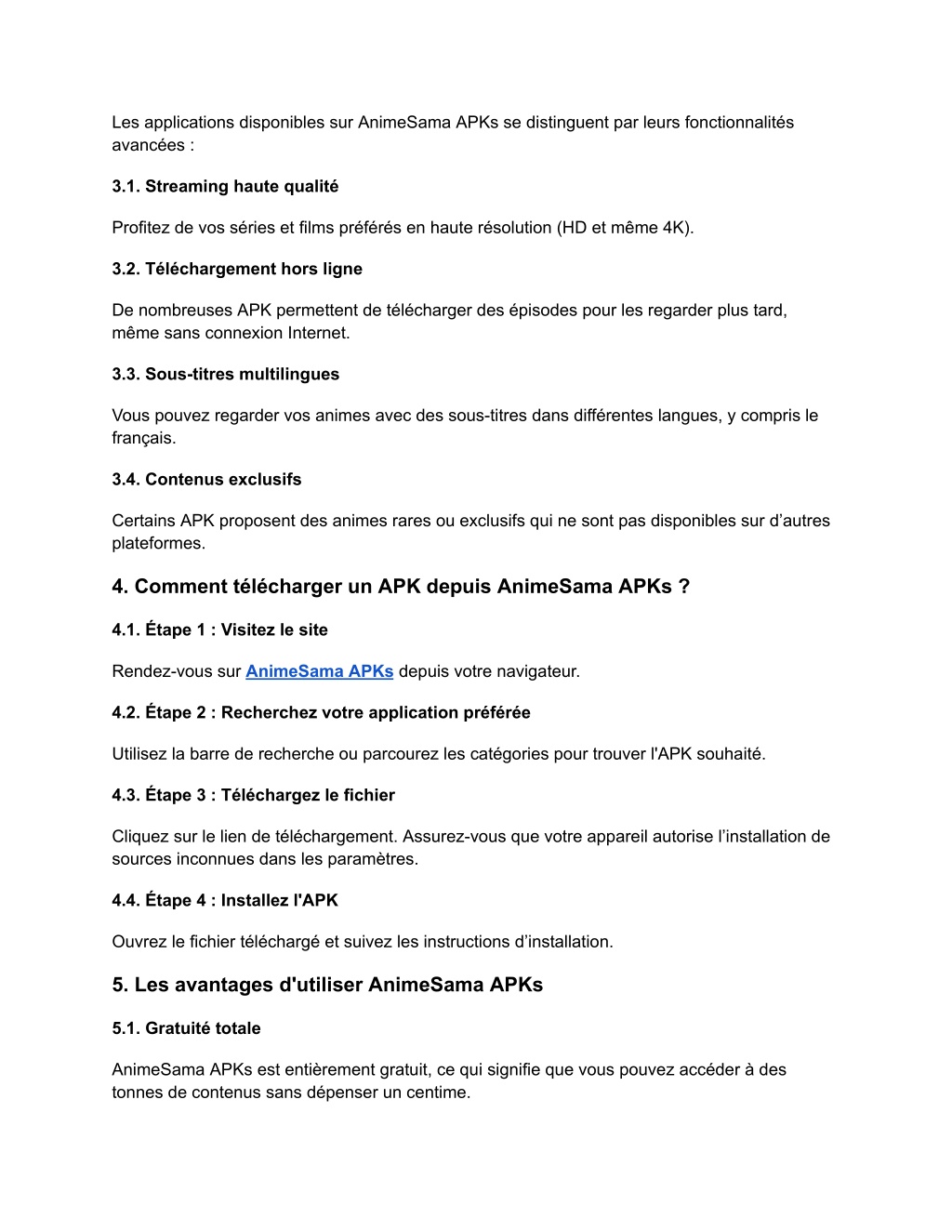 Les applications disponibles sur AnimeSama APKs se distinguent par leurs fonctionnalités avancées :

3.1. Streaming haute qualité

Profitez de vos séries et films préférés en haute résolution (HD et même 4K).

3.2. Téléchargement hors ligne

De nombreuses APK permettent de télécharger des épisodes pour les regarder plus tard, même sans connexion Internet.

3.3. Sous-titres multilingues

Vous pouvez regarder vos animes avec des sous-titres dans différentes langues, y compris le français.

3.4. Contenus exclusifs

Certains APK proposent des animes rares ou exclusifs qui ne sont pas disponibles sur d’autres plateformes.

4. Comment télécharger un APK depuis AnimeSama APKs ?

4.1. Étape 1 : Visitez le site

Rendez-vous sur AnimeSama APKs depuis votre navigateur.

4.2. Étape 2 : Recherchez votre application préférée

Utilisez la barre de recherche ou parcourez les catégories pour trouver l'APK souhaité.

4.3. Étape 3 : Téléchargez le fichier

Cliquez sur le lien de téléchargement. Assurez-vous que votre appareil autorise l’installation de sources inconnues dans les paramètres.

4.4. Étape 4 : Installez l'APK

Ouvrez le fichier téléchargé et suivez les instructions d’installation.

5. Les avantages d'utiliser AnimeSama APKs

5.1. Gratuité totale

AnimeSama APKs est entièrement gratuit, ce qui signifie que vous pouvez accéder à des tonnes de contenus sans dépenser un centime.